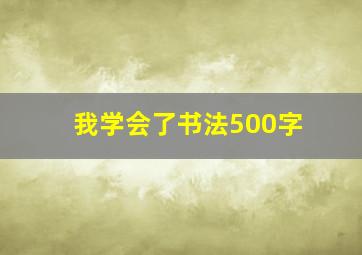 我学会了书法500字